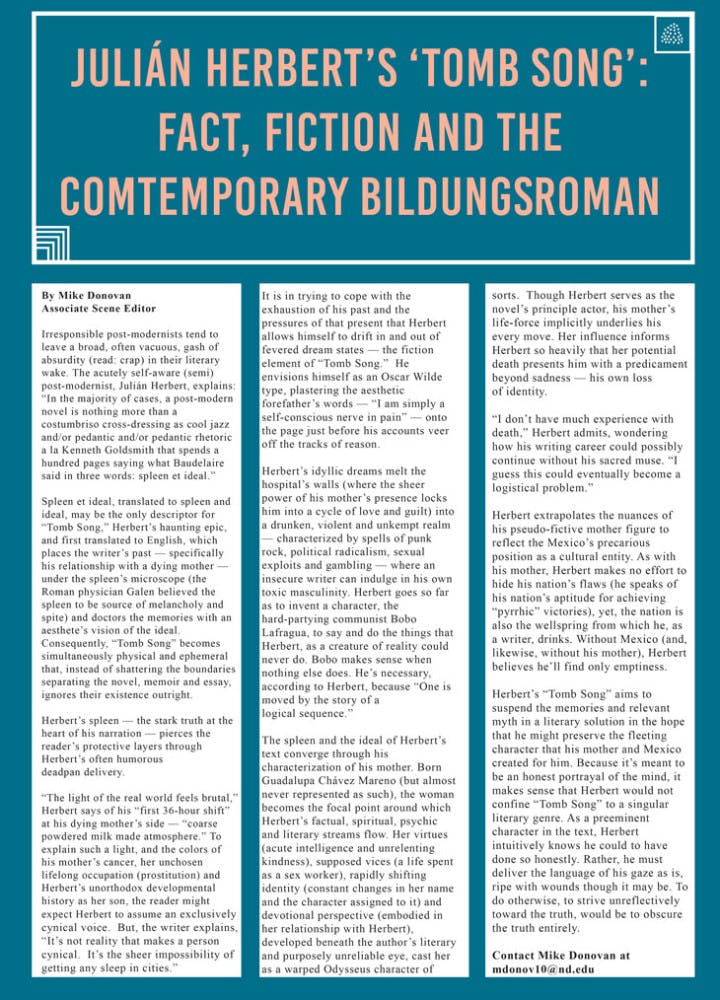 JULIÁN HERBERT'S 'TOMB SONG': FACT, FICTION AND THE COMTEMPORARY BILDUNGSROMAN

By Mike Donovan
Associate Scene Editor

Irresponsible post-modernists tend to leave a broad, often vacuous, gash of absurdity (read: crap) in their literary wake. The acutely self-aware (semi) post-modernist, Julián Herbert, explains: "In the majority of cases, a post-modern novel is nothing more than a costumbriso cross-dressing as cool jazz and/or pedantic and/or pedantic rhetoric a la Kenneth Goldsmith that spends a hundred pages saying what Baudelaire said in three words: spleen et ideal."

Spleen et ideal, translated to spleen and ideal, may be the only descriptor for "Tomb Song," Herbert's haunting epic, and first translated to English, which places the writer's past — specifically his relationship with a dying mother — under the spleen's microscope (the Roman physician Galen believed the spleen to be source of melancholy and spite) and doctors the memories with an aesthete's vision of the ideal. Consequently, "Tomb Song" becomes simultaneously physical and ephemeral that, instead of shattering the boundaries separating the novel, memoir and essay, ignores their existence outright.

Herbert's spleen — the stark truth at the heart of his narration — pierces the reader's protective layers through Herbert's often humorous deadpan delivery.

"The light of the real world feels brutal," Herbert says of his "first 36-hour shift" at his dying mother's side — "coarse powdered milk made atmosphere." To explain such a light, and the colors of his mother's cancer, her unchosen lifelong occupation (prostitution) and Herbert's unorthodox developmental history as her son, the reader might expect Herbert to assume an exclusively cynical voice. But, the writer explains, "It's not reality that makes a person cynical. It's the sheer impossibility of getting any sleep in cities."

It is in trying to cope with the exhaustion of his past and the pressures of that present that Herbert allows himself to drift in and out of fevered dream states — the fiction element of "Tomb Song." He envisions himself as an Oscar Wilde type, plastering the aesthetic forefather's words — "I am simply a self-conscious nerve in pain" — onto the page just before his accounts veer off the tracks of reason.

Herbert's idyllic dreams melt the hospital's walls (where the sheer power of his mother's presence locks him into a cycle of love and guilt) into a drunken, violent and unkempt realm — characterized by spells of punk rock, political radicalism, sexual exploits and gambling — where an insecure writer can indulge in his own toxic masculinity. Herbert goes so far as to invent a character, the hard-partying communist Bobo Lafragua, to say and do the things that Herbert, as a creature of reality could never do. Bobo makes sense when nothing else does. He's necessary, according to Herbert, because "One is moved by the story of a logical sequence."

The spleen and the ideal of Herbert's text converge through his characterization of his mother. Born Guadalupa Chávez Mareno (but almost never represented as such), the woman becomes the focal point around which Herbert's factual, spiritual, psychic and literary streams flow. Her virtues (acute intelligence and unrelenting kindness), supposed vices (a life spent as a sex worker), rapidly shifting identity (constant changes in her name and the character assigned to it) and devotional perspective (embodied in her relationship with Herbert), developed beneath the author's literary and purposely unreliable eye, cast her as a warped Odysseus character of sorts. Though Herbert serves as the novel's principle actor, his mother's life-force implicitly underlies his every move. Her influence informs Herbert so heavily that her potential death presents him with a predicament beyond sadness — his own loss of identity.

"I don't have much experience with death," Herbert admits, wondering how his writing career could possibly continue without his sacred muse. "I guess this could eventually become a logistical problem."

Herbert extrapolates the nuances of his pseudo-fictive mother figure to reflect the Mexico's precarious position as a cultural entity. As with his mother, Herbert makes no effort to hide his nation's flaws (he speaks of his nation's aptitude for achieving "pyrrhic" victories), yet, the nation is also the wellspring from which he, as a writer, drinks. Without Mexico (and, likewise, without his mother), Herbert believes he'll find only emptiness.

Herbert's "Tomb Song" aims to suspend the memories and relevant myth in a literary solution in the hope that he might preserve the fleeting character that his mother and Mexico created for him. Because it's meant to be an honest portrayal of the mind, it makes sense that Herbert would not confine "Tomb Song" to a singular literary genre. As a preeminent character in the text, Herbert intuitively knows he could to have done so honestly. Rather, he must deliver the language of his gaze as is, ripe with wounds though it may be. To do otherwise, to strive unreflectively toward the truth, would be to obscure the truth entirely.

Contact Mike Donovan at mdonov10@nd.edu